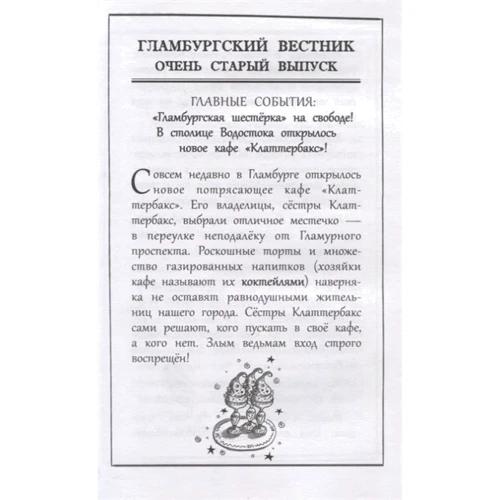 ГЛАМБУРГСКИЙ ВЕСТНИК
ОЧЕНЬ СТАРЫЙ ВЫПУСК

ГЛАВНЫЕ СОБЫТИЯ:
«Гламбургская шестёрка» на свободе!
В столице Водостока открылось новое кафе «Клаттербакс»!

Совсем недавно в Гламбурге открылось новое потрясающее кафе «Клаттербакс». Его владелицы, сёстры Клаттербакс, выбрали отличное местечко — в переулке неподалёку от Гламурного проспекта. Роскошные торты и множество газированных напитков (хозяйки кафе называют их коктейлями) наверняка не оставят равнодушными жительниц нашего города. Сёстры Клаттербакс сами решают, кого пускать в своё кафе, а кого нет. Злым ведьмам вход строго воспрещён!